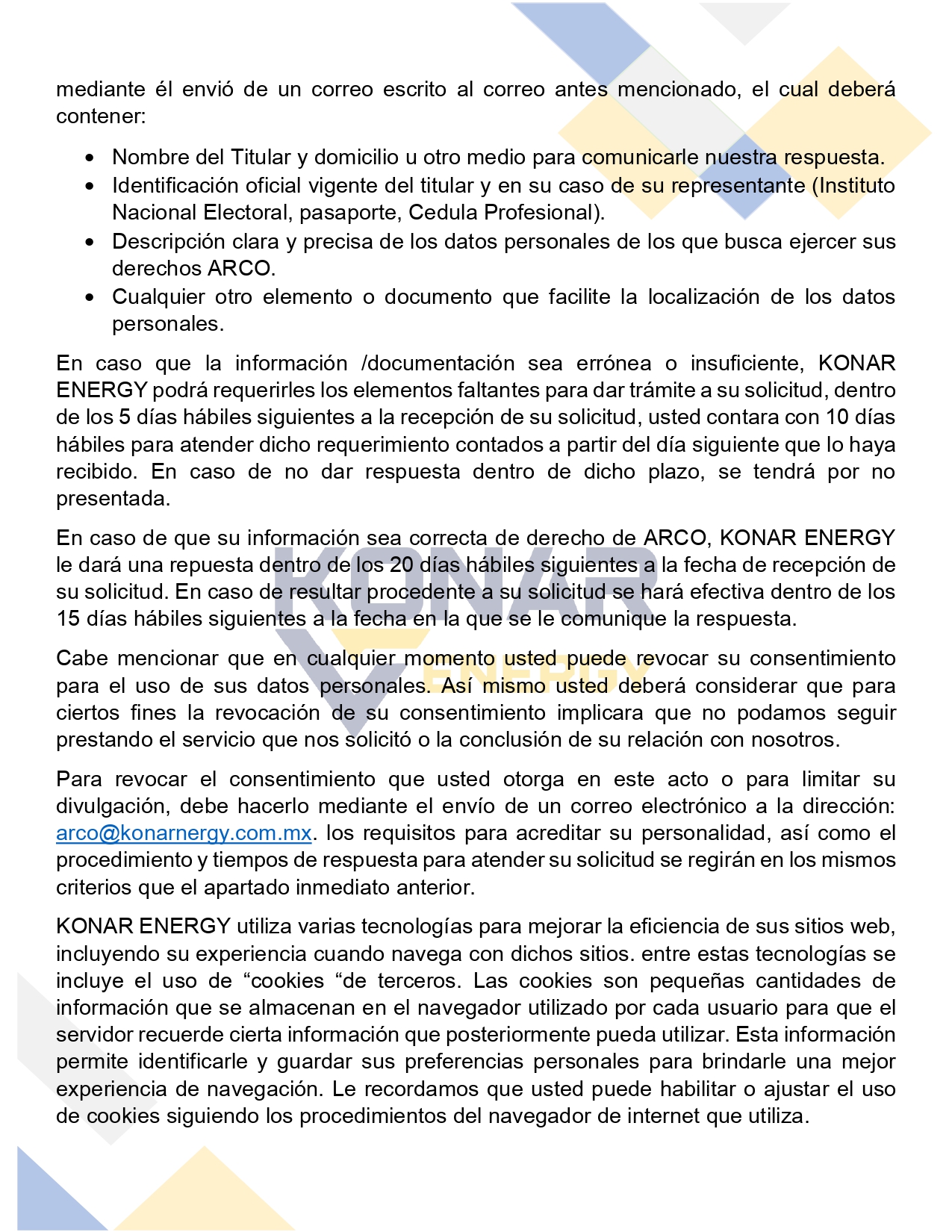 mediante él envió de un correo escrito al correo antes mencionado, el cual deberá contener:

- Nombre del Titular y domicilio u otro medio para comunicarle nuestra respuesta.
- Identificación oficial vigente del titular y en su caso de su representante (Instituto Nacional Electoral, pasaporte, Cedula Profesional).
- Descripción clara y precisa de los datos personales de los que busca ejercer sus derechos ARCO.
- Cualquier otro elemento o documento que facilite la localización de los datos personales.

En caso que la información /documentación sea errónea o insuficiente, KONAR ENERGY podrá requerirles los elementos faltantes para dar trámite a su solicitud, dentro de los 5 días hábiles siguientes a la recepción de su solicitud, usted contara con 10 días hábiles para atender dicho requerimiento contados a partir del día siguiente que lo haya recibido. En caso de no dar respuesta dentro de dicho plazo, se tendrá por no presentada.

En caso de que su información sea correcta de derecho de ARCO, KONAR ENERGY le dará una repuesta dentro de los 20 días hábiles siguientes a la fecha de recepción de su solicitud. En caso de resultar procedente a su solicitud se hará efectiva dentro de los 15 días hábiles siguientes a la fecha en la que se le comunique la respuesta.

Cabe mencionar que en cualquier momento usted puede revocar su consentimiento para el uso de sus datos personales. Así mismo usted deberá considerar que para ciertos fines la revocación de su consentimiento implicara que no podamos seguir prestando el servicio que nos solicitó o la conclusión de su relación con nosotros.

Para revocar el consentimiento que usted otorga en este acto o para limitar su divulgación, debe hacerlo mediante el envío de un correo electrónico a la dirección: arco@konarnergy.com.mx. los requisitos para acreditar su personalidad, así como el procedimiento y tiempos de respuesta para atender su solicitud se regirán en los mismos criterios que el apartado inmediato anterior.

KONAR ENERGY utiliza varias tecnologías para mejorar la eficiencia de sus sitios web, incluyendo su experiencia cuando navega con dichos sitios. entre estas tecnologías se incluye el uso de “cookies “de terceros. Las cookies son pequeñas cantidades de información que se almacenan en el navegador utilizado por cada usuario para que el servidor recuerde cierta información que posteriormente pueda utilizar. Esta información permite identificarle y guardar sus preferencias personales para brindarle una mejor experiencia de navegación. Le recordamos que usted puede habilitar o ajustar el uso de cookies siguiendo los procedimientos del navegador de internet que utiliza.

KONAR
ENERGY